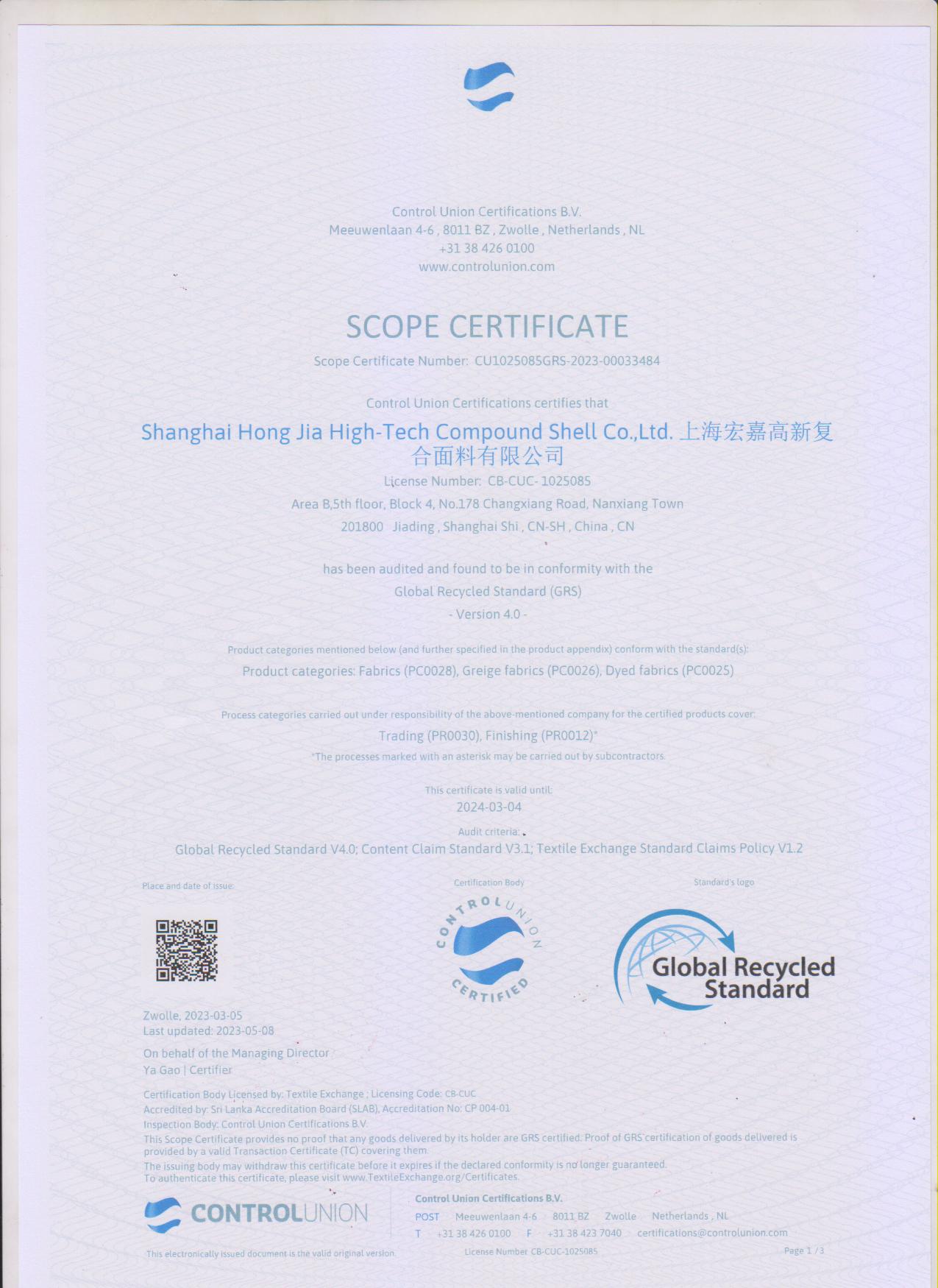 Control Union Certifications B.V.
Meeuwenlaan 4-6 , 8011 BZ , Zwolle , Netherlands , NL
+31 38 426 0100
www.controlunion.com

SCOPE CERTIFICATE

Scope Certificate Number: CU1025085GRS-2023-00033484

Control Union Certifications certifies that

Shanghai Hong Jia High-Tech Compound Shell Co.,Ltd. 上海宏嘉高新复合面料有限公司

License Number: CB-CUC- 1025085
Area B,5th floor, Block 4, No.178 Changxiang Road, Nanxiang Town
201800 Jiading , Shanghai Shi , CN-SH , China , CN

has been audited and found to be in conformity with the
Global Recycled Standard (GRS)
- Version 4.0 -

Product categories mentioned below (and further specified in the product appendix) conform with the standard(s):
Product categories: Fabrics (PC0028), Greige fabrics (PC0026), Dyed fabrics (PC0025)

Process categories carried out under responsibility of the above-mentioned company for the certified products cover:
Trading (PR0030), Finishing (PR0012)*
*The processes marked with an asterisk may be carried out by subcontractors.

This certificate is valid until:
2024-03-04

Audit criteria:
Global Recycled Standard V4.0; Content Claim Standard V3.1; Textile Exchange Standard Claims Policy V1.2

Place and date of issue:

Certification Body

Standard's logo

CONTROL UNION CERTIFIED

Global Recycled Standard

Zwolle, 2023-03-05
Last updated: 2023-05-08

On behalf of the Managing Director
Ya Gao | Certifier

Certification Body Licensed by: Textile Exchange ; Licensing Code: CB-CUC
Accredited by: Sri Lanka Accreditation Board (SLAB), Accreditation No: CP 004-01
Inspection Body: Control Union Certifications B.V.
This Scope Certificate provides no proof that any goods delivered by its holder are GRS certified. Proof of GRS certification of goods delivered is provided by a valid Transaction Certificate (TC) covering them.
The issuing body may withdraw this certificate before it expires if the declared conformity is no longer guaranteed.
To authenticate this certificate, please visit www.TextileExchange.org/Certificates.

CONTROLUNION

Control Union Certifications B.V.
POST Meeuwenlaan 4-6 8011 BZ Zwolle Netherlands , NL
T +31 38 426 0100 F +31 38 423 7040 certifications@controlunion.com

This electronically issued document is the valid original version.

License Number CB-CUC-1025085

Page 1 / 3